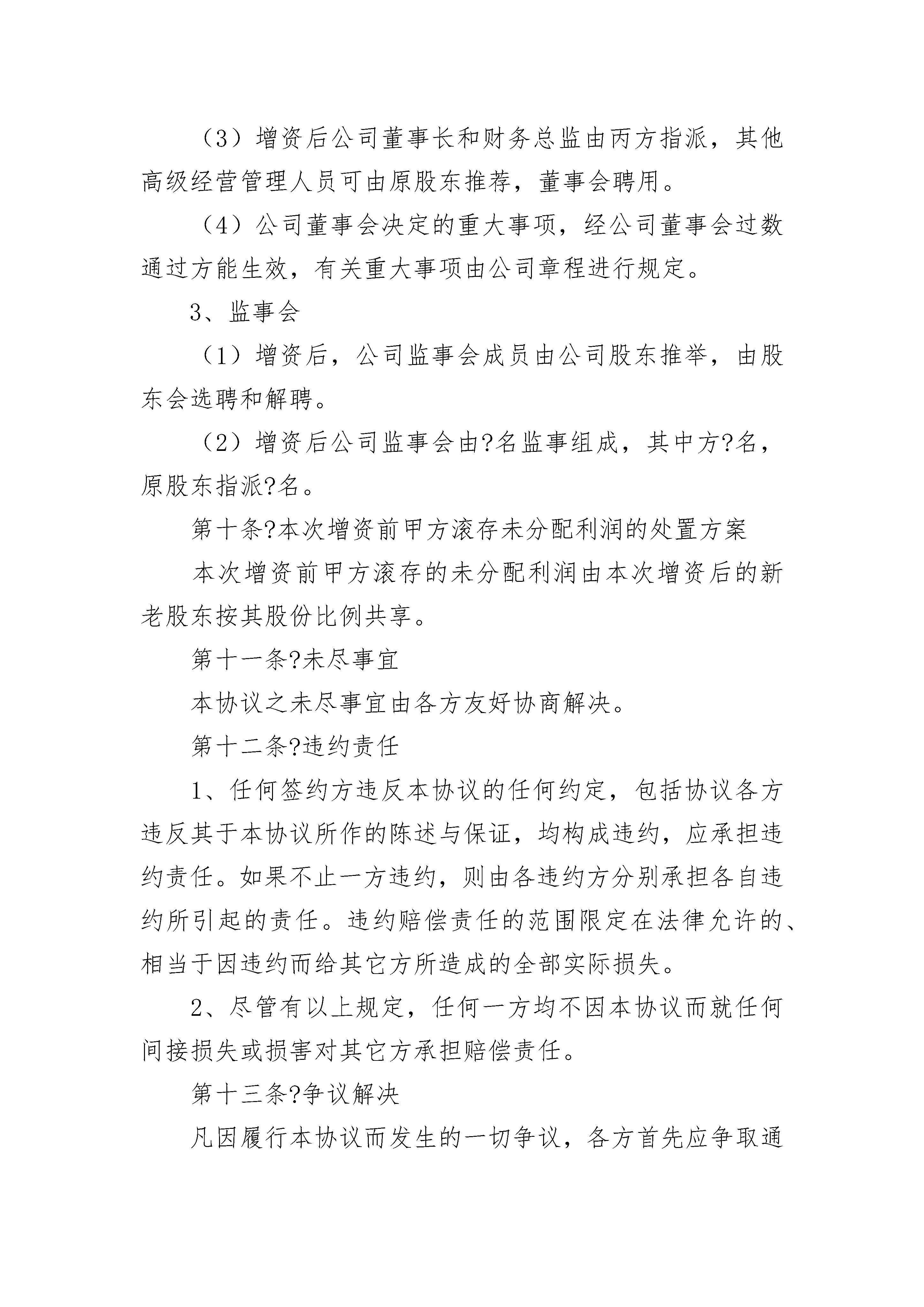 （3）增资后公司董事长和财务总监由丙方指派，其他高级经营管理人员可由原股东推荐，董事会聘用。

（4）公司董事会决定的重大事项，经公司董事会过数通过方能生效，有关重大事项由公司章程进行规定。

3、监事会

（1）增资后，公司监事会成员由公司股东推举，由股东会选聘和解聘。

（2）增资后公司监事会由?名监事组成，其中方?名，原股东指派?名。

第十条?本次增资前甲方滚存未分配利润的处置方案

本次增资前甲方滚存的未分配利润由本次增资后的新老股东按其股份比例共享。

第十一条?未尽事宜

本协议之未尽事宜由各方友好协商解决。

第十二条?违约责任

1、任何签约方违反本协议的任何约定，包括协议各方违反其于本协议所作的陈述与保证，均构成违约，应承担违约责任。如果不止一方违约，则由各违约方分别承担各自违约所引起的责任。违约赔偿责任的范围限定在法律允许的、相当于因违约而给其它方所造成的全部实际损失。

2、尽管有以上规定，任何一方均不因本协议而就任何间接损失或损害对其它方承担赔偿责任。

第十三条?争议解决

凡因履行本协议而发生的一切争议，各方首先应争取通